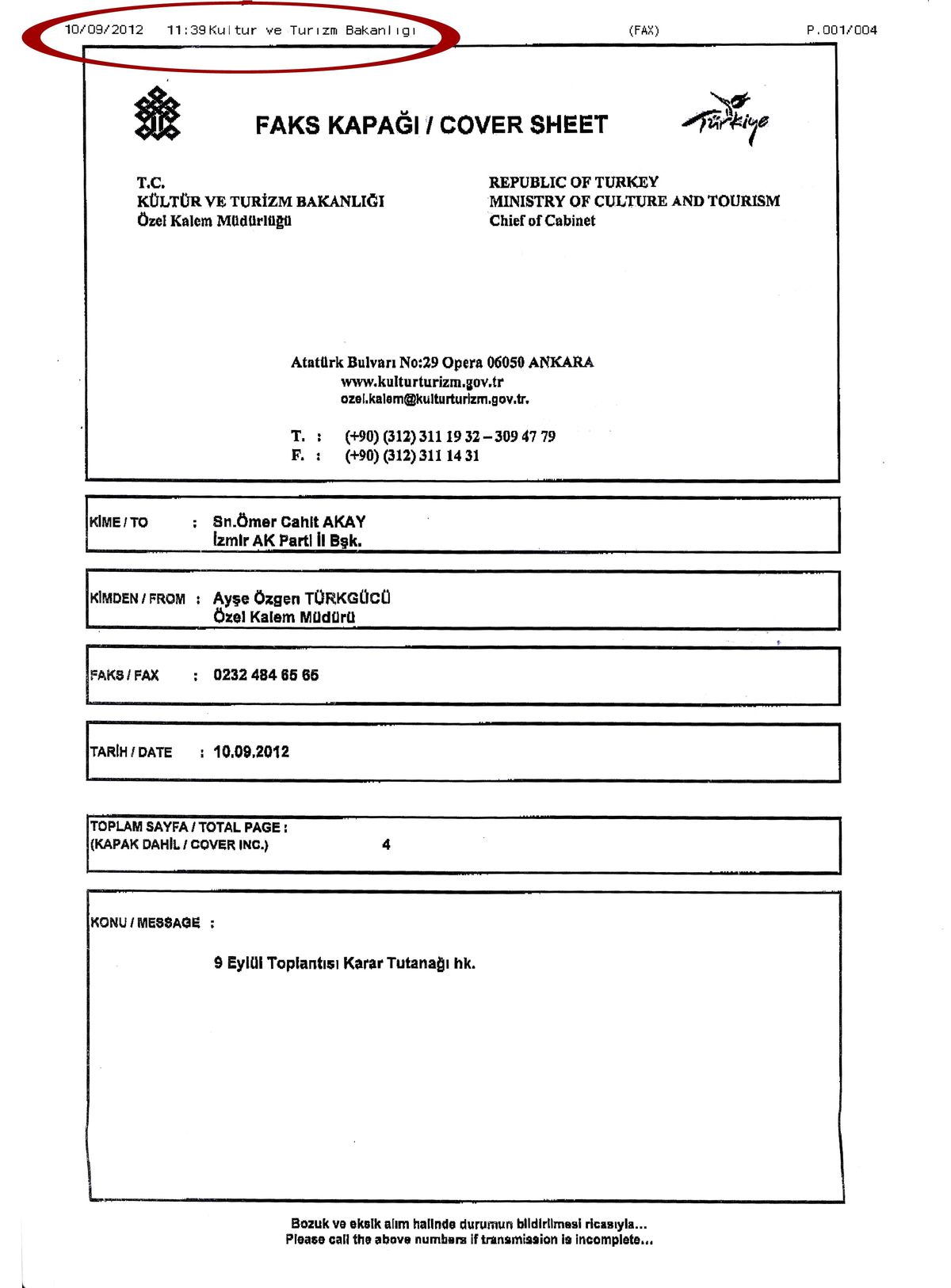 10/09/2012 11:39 Kultur ve Turızm Bakanlıgı (FAX) P.001/004

FAKS KAPAĞI / COVER SHEET

Türkiye

T.C.
KÜLTÜR VE TURİZM BAKANLIĞI
Özel Kalem Müdürlüğü

REPUBLIC OF TURKEY
MINISTRY OF CULTURE AND TOURISM
Chief of Cabinet

Atatürk Bulvarı No:29 Opera 06050 ANKARA
www.kulturturizm.gov.tr
ozel.kalem@kulturturizm.gov.tr.

T. : (+90) (312) 311 19 32 – 309 47 79
F. : (+90) (312) 311 14 31

KİME / TO : Sn.Ömer Cahit AKAY
İzmir AK Parti İl Bşk.

KİMDEN / FROM : Ayşe Özgen TÜRKGÜCÜ
Özel Kalem Müdürü

FAKS / FAX : 0232 484 65 65

TARİH / DATE : 10.09.2012

TOPLAM SAYFA / TOTAL PAGE :
(KAPAK DAHİL / COVER INC.) 4

KONU / MESSAGE :

9 Eylül Toplantısı Karar Tutanağı hk.

Bozuk ve eksik alım halinde durumun bildirilmesi ricasıyla...
Please call the above numbers if transmission is incomplete...